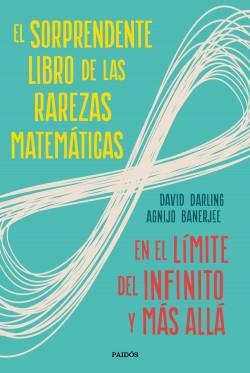 EL SORPRENDENTE LIBRO DE LAS RAREZAS MATEMÁTICAS

DAVID DARLING
AGNIJO BANERJEE

EN EL LÍMITE DEL INFINITO Y MÁS ALLÁ

PAIDÓS